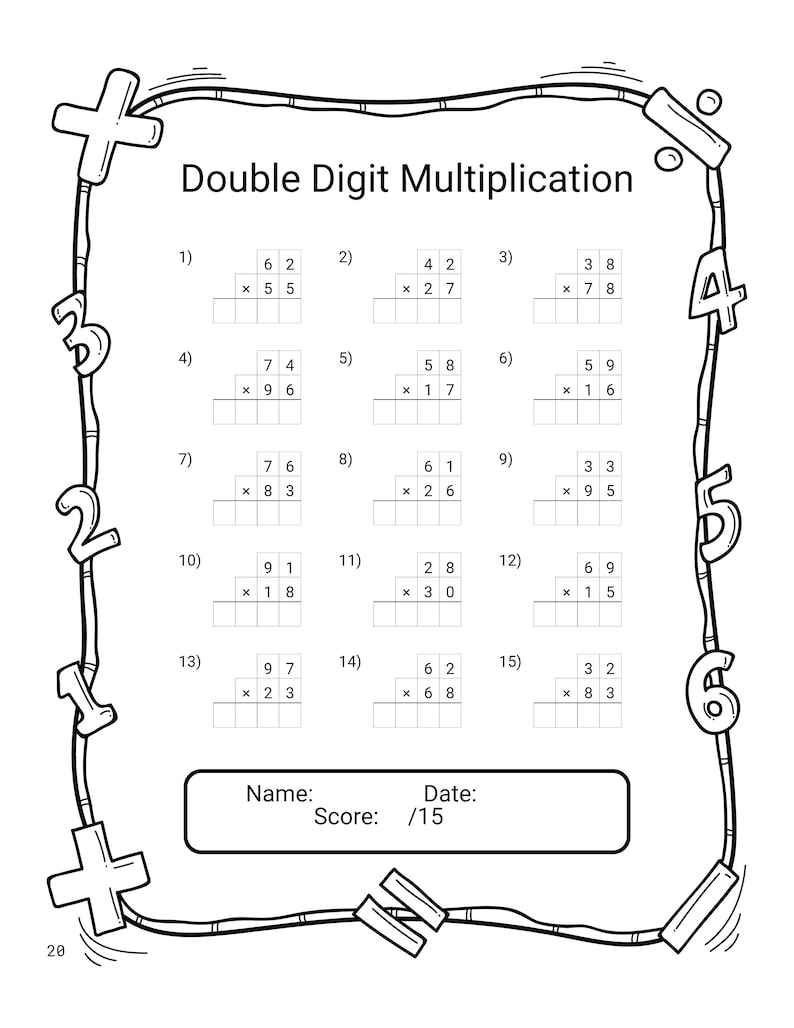 Double Digit Multiplication

1) 62 × 55

2) 42 × 27

3) 38 × 78

4) 74 × 96

5) 58 × 17

6) 59 × 16

7) 76 × 83

8) 61 × 26

9) 33 × 95

10) 91 × 18

11) 28 × 30

12) 69 × 15

13) 97 × 23

14) 62 × 68

15) 32 × 83

Name: Date:
Score: /15

20